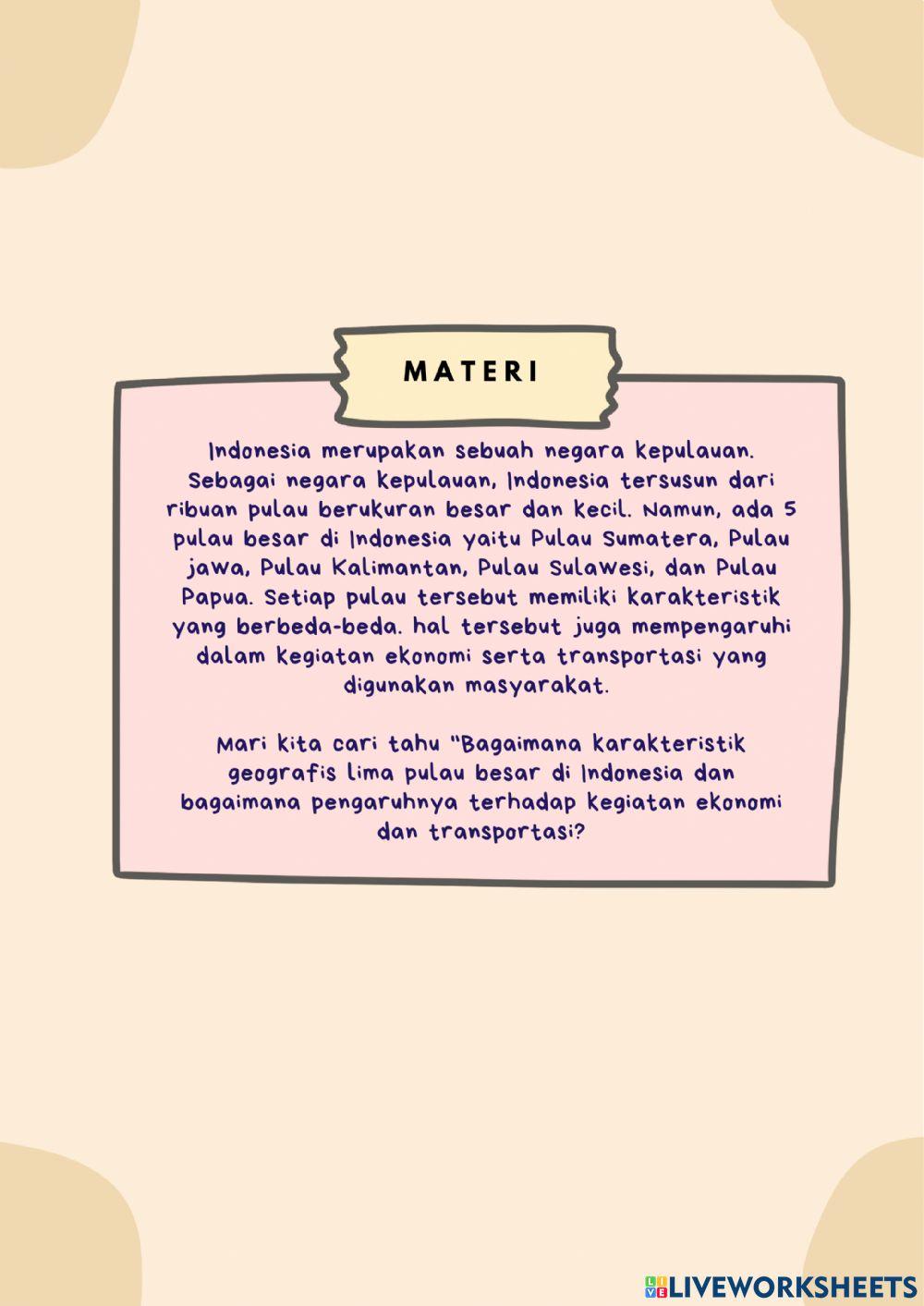 MATERI

Indonesia merupakan sebuah negara kepulauan. Sebagai negara kepulauan, Indonesia tersusun dari ribuan pulau berukuran besar dan kecil. Namun, ada 5 pulau besar di Indonesia yaitu Pulau Sumatera, Pulau jawa, Pulau Kalimantan, Pulau Sulawesi, dan Pulau Papua. Setiap pulau tersebut memiliki karakteristik yang berbeda-beda. hal tersebut juga mempengaruhi dalam kegiatan ekonomi serta transportasi yang digunakan masyarakat.

Mari kita cari tahu "Bagaimana karakteristik geografis lima pulau besar di Indonesia dan bagaimana pengaruhnya terhadap kegiatan ekonomi dan transportasi?

LIVEWORKSHEETS